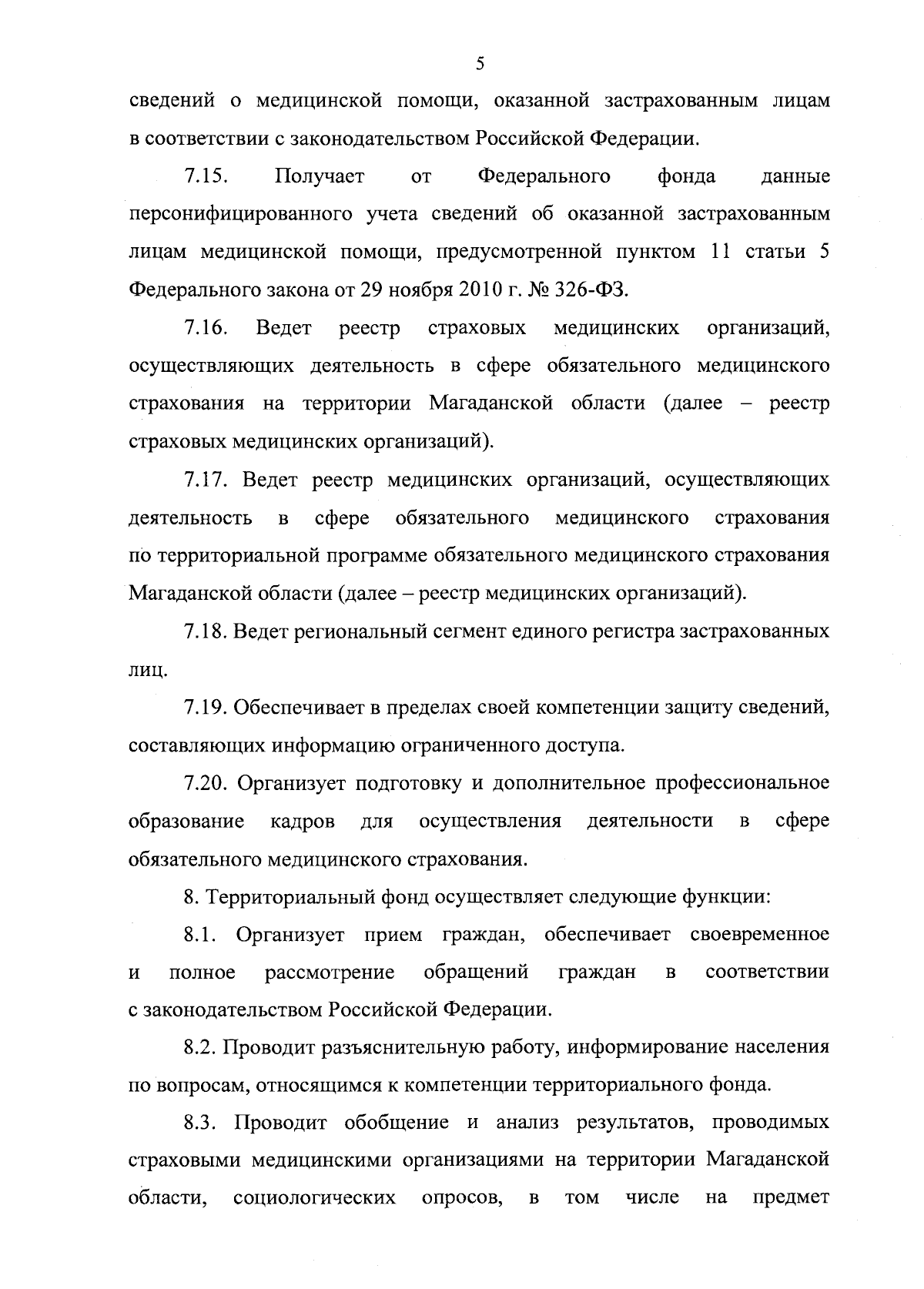 5

сведений о медицинской помощи, оказанной застрахованным лицам в соответствии с законодательством Российской Федерации.

7.15. Получает от Федерального фонда данные персонифицированного учета сведений об оказанной застрахованным лицам медицинской помощи, предусмотренной пунктом 11 статьи 5 Федерального закона от 29 ноября 2010 г. № 326-ФЗ.

7.16. Ведет реестр страховых медицинских организаций, осуществляющих деятельность в сфере обязательного медицинского страхования на территории Магаданской области (далее – реестр страховых медицинских организаций).

7.17. Ведет реестр медицинских организаций, осуществляющих деятельность в сфере обязательного медицинского страхования по территориальной программе обязательного медицинского страхования Магаданской области (далее – реестр медицинских организаций).

7.18. Ведет региональный сегмент единого регистра застрахованных лиц.

7.19. Обеспечивает в пределах своей компетенции защиту сведений, составляющих информацию ограниченного доступа.

7.20. Организует подготовку и дополнительное профессиональное образование кадров для осуществления деятельности в сфере обязательного медицинского страхования.

8. Территориальный фонд осуществляет следующие функции:

8.1. Организует прием граждан, обеспечивает своевременное и полное рассмотрение обращений граждан в соответствии с законодательством Российской Федерации.

8.2. Проводит разъяснительную работу, информирование населения по вопросам, относящимся к компетенции территориального фонда.

8.3. Проводит обобщение и анализ результатов, проводимых страховыми медицинскими организациями на территории Магаданской области, социологических опросов, в том числе на предмет